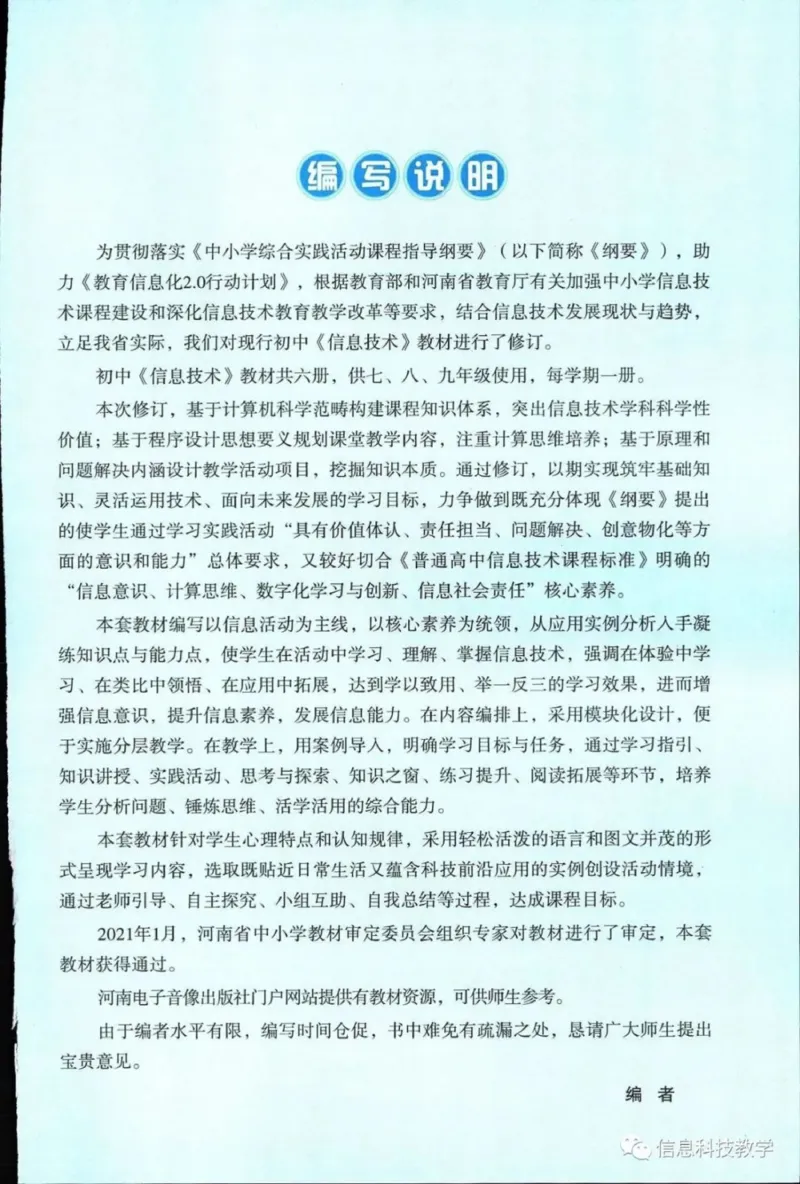 编写说明

为贯彻落实《中小学综合实践活动课程指导纲要》（以下简称《纲要》），助力《教育信息化2.0行动计划》，根据教育部和河南省教育厅有关加强中小学信息技术课程建设和深化信息技术教育教学改革等要求，结合信息技术发展现状与趋势，立足我省实际，我们对现行初中《信息技术》教材进行了修订。

初中《信息技术》教材共六册，供七、八、九年级使用，每学期一册。

本次修订，基于计算机科学范畴构建课程知识体系，突出信息技术学科科学性价值；基于程序设计思想要义规划课堂教学内容，注重计算思维培养；基于原理和问题解决内涵设计教学活动项目，挖掘知识本质。通过修订，以期实现筑牢基础知识、灵活运用技术、面向未来发展的学习目标，力争做到既充分体现《纲要》提出的使学生通过学习实践活动“具有价值体认、责任担当、问题解决、创意物化等方面的意识和能力”总体要求，又较好切合《普通高中信息技术课程标准》明确的“信息意识、计算思维、数字化学习与创新、信息社会责任”核心素养。

本套教材编写以信息活动为主线，以核心素养为统领，从应用实例分析入手凝练知识点与能力点，使学生在活动中学习、理解、掌握信息技术，强调在体验中学习、在类比中领悟、在应用中拓展，达到学以致用、举一反三的学习效果，进而增强信息意识，提升信息素养，发展信息能力。在内容编排上，采用模块化设计，便于实施分层教学。在教学上，用案例导入，明确学习目标与任务，通过学习指引、知识讲授、实践活动、思考与探索、知识之窗、练习提升、阅读拓展等环节，培养学生分析问题、锤炼思维、活学活用的综合能力。

本套教材针对学生心理特点和认知规律，采用轻松活泼的语言和图文并茂的形式呈现学习内容，选取既贴近日常生活又蕴含科技前沿应用的实例创设活动情境，通过老师引导、自主探究、小组互助、自我总结等过程，达成课程目标。

2021年1月，河南省中小学教材审定委员会组织专家对教材进行了审定，本套教材获得通过。

河南电子音像出版社门户网站提供有教材资源，可供师生参考。

由于编者水平有限，编写时间仓促，书中难免有疏漏之处，恳请广大师生提出宝贵意见。

编者

信息科技教学